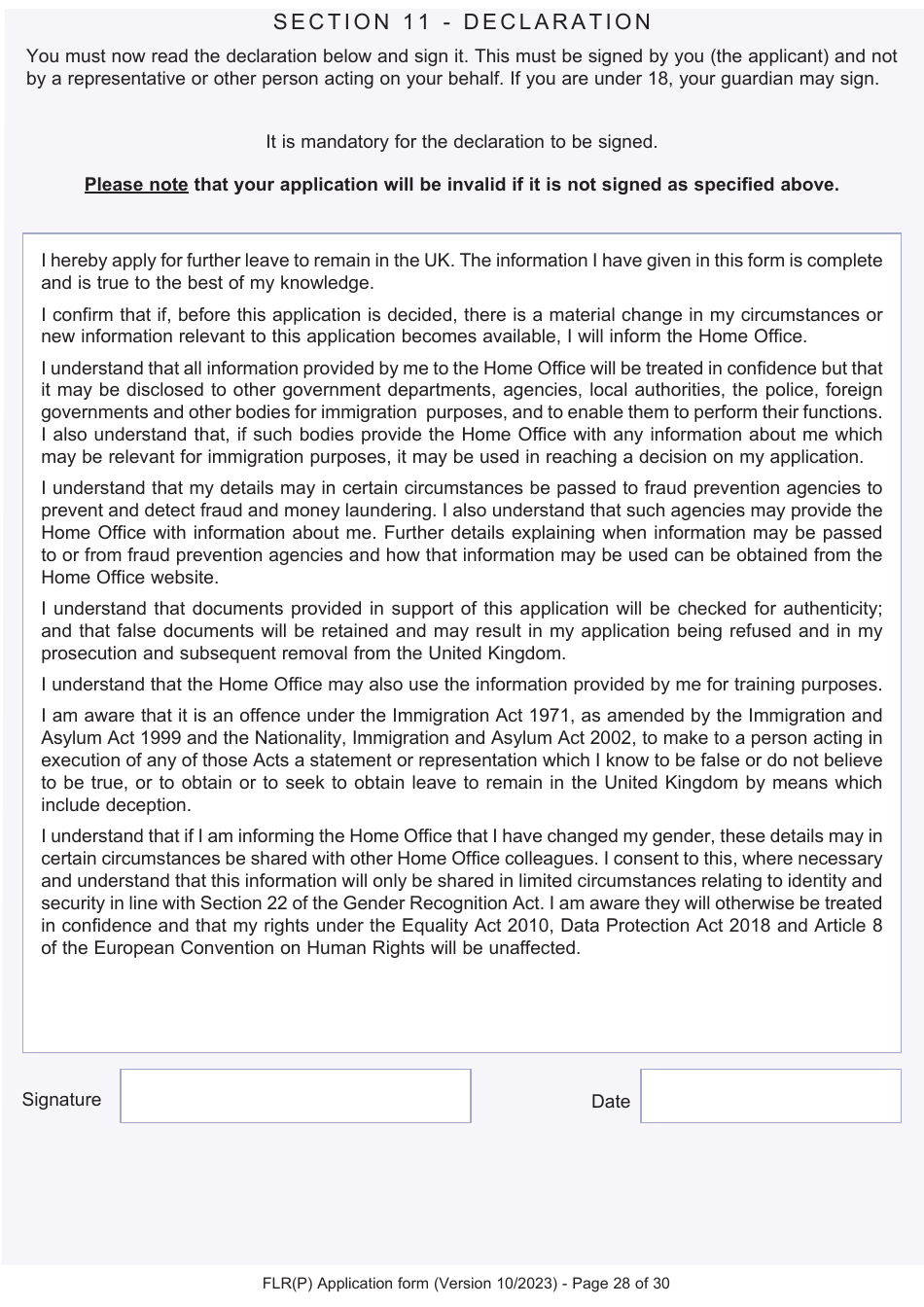 SECTION 11 - DECLARATION

You must now read the declaration below and sign it. This must be signed by you (the applicant) and not by a representative or other person acting on your behalf. If you are under 18, your guardian may sign.

It is mandatory for the declaration to be signed.

Please note that your application will be invalid if it is not signed as specified above.

I hereby apply for further leave to remain in the UK. The information I have given in this form is complete and is true to the best of my knowledge.

I confirm that if, before this application is decided, there is a material change in my circumstances or new information relevant to this application becomes available, I will inform the Home Office.

I understand that all information provided by me to the Home Office will be treated in confidence but that it may be disclosed to other government departments, agencies, local authorities, the police, foreign governments and other bodies for immigration purposes, and to enable them to perform their functions. I also understand that, if such bodies provide the Home Office with any information about me which may be relevant for immigration purposes, it may be used in reaching a decision on my application.

I understand that my details may in certain circumstances be passed to fraud prevention agencies to prevent and detect fraud and money laundering. I also understand that such agencies may provide the Home Office with information about me. Further details explaining when information may be passed to or from fraud prevention agencies and how that information may be used can be obtained from the Home Office website.

I understand that documents provided in support of this application will be checked for authenticity; and that false documents will be retained and may result in my application being refused and in my prosecution and subsequent removal from the United Kingdom.

I understand that the Home Office may also use the information provided by me for training purposes.

I am aware that it is an offence under the Immigration Act 1971, as amended by the Immigration and Asylum Act 1999 and the Nationality, Immigration and Asylum Act 2002, to make to a person acting in execution of any of those Acts a statement or representation which I know to be false or do not believe to be true, or to obtain or to seek to obtain leave to remain in the United Kingdom by means which include deception.

I understand that if I am informing the Home Office that I have changed my gender, these details may in certain circumstances be shared with other Home Office colleagues. I consent to this, where necessary and understand that this information will only be shared in limited circumstances relating to identity and security in line with Section 22 of the Gender Recognition Act. I am aware they will otherwise be treated in confidence and that my rights under the Equality Act 2010, Data Protection Act 2018 and Article 8 of the European Convention on Human Rights will be unaffected.

Signature

Date

FLR(P) Application form (Version 10/2023) - Page 28 of 30